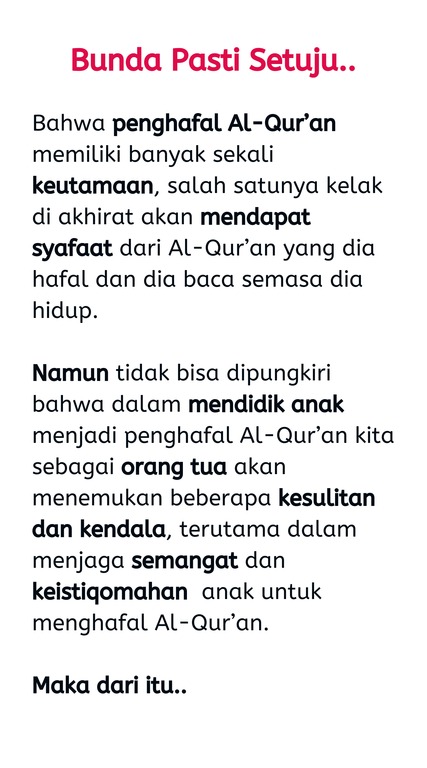 Bunda Pasti Setuju..

Bahwa penghafal Al-Qur'an memiliki banyak sekali keutamaan, salah satunya kelak di akhirat akan mendapat syafaat dari Al-Qur'an yang dia hafal dan dia baca semasa dia hidup.

Namun tidak bisa dipungkiri bahwa dalam mendidik anak menjadi penghafal Al-Qur'an kita sebagai orang tua akan menemukan beberapa kesulitan dan kendala, terutama dalam menjaga semangat dan keistiqomahan anak untuk menghafal Al-Qur'an.

Maka dari itu..